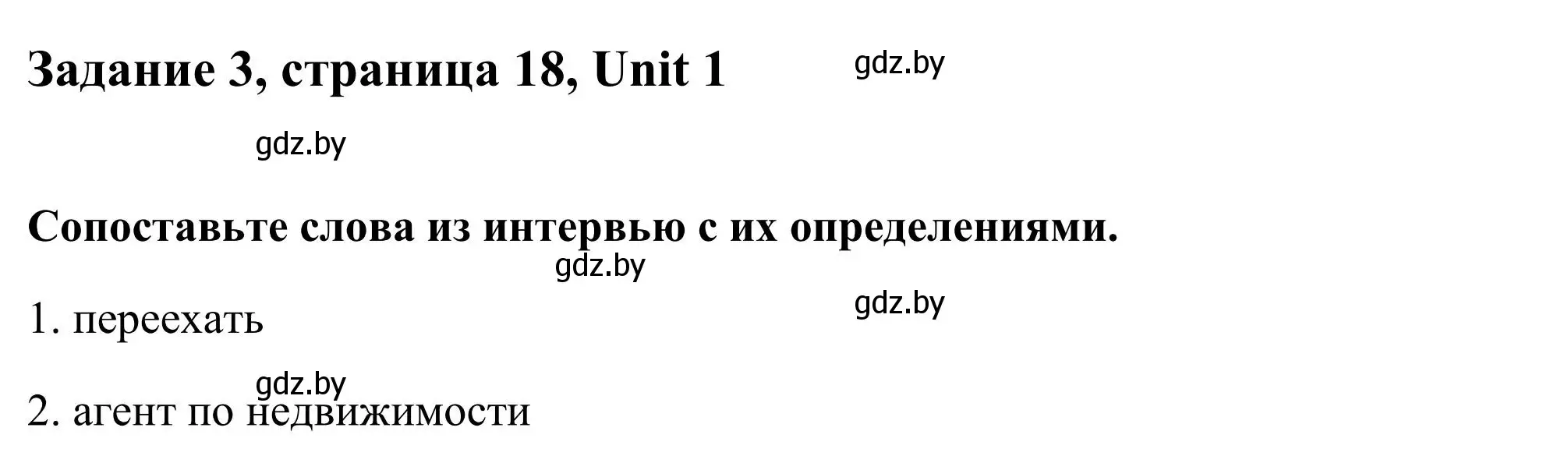 Задание 3, страница 18, Unit 1

gdz.by

gdz.by

Сопоставьте слова из интервью с их определениями.

gdz.by

gdz.by

1. переехать

gdz.by

2. агент по недвижимости